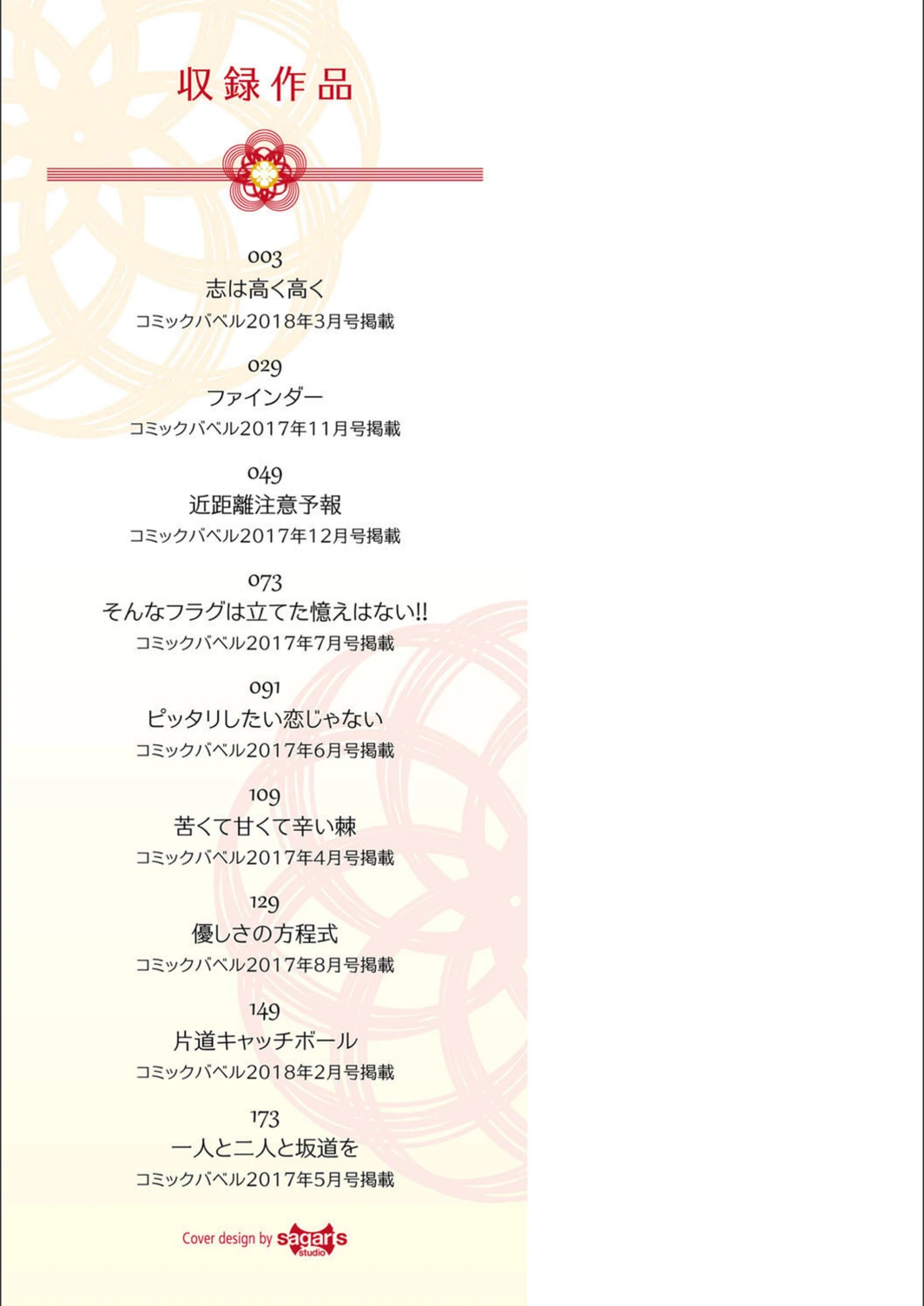 収録作品

003
志は高く高く
コミックバベル2018年3月号掲載

029
ファインダー
コミックバベル2017年11月号掲載

049
近距離注意予報
コミックバベル2017年12月号掲載

073
そんなフラグは立てた憶えはない!!
コミックバベル2017年7月号掲載

091
ピッタリしたい恋じゃない
コミックバベル2017年6月号掲載

109
苦くて甘くて辛い棘
コミックバベル2017年4月号掲載

129
優しさの方程式
コミックバベル2017年8月号掲載

149
片道キャッチボール
コミックバベル2018年2月号掲載

173
一人と二人と坂道を
コミックバベル2017年5月号掲載

Cover design by sagaris studio